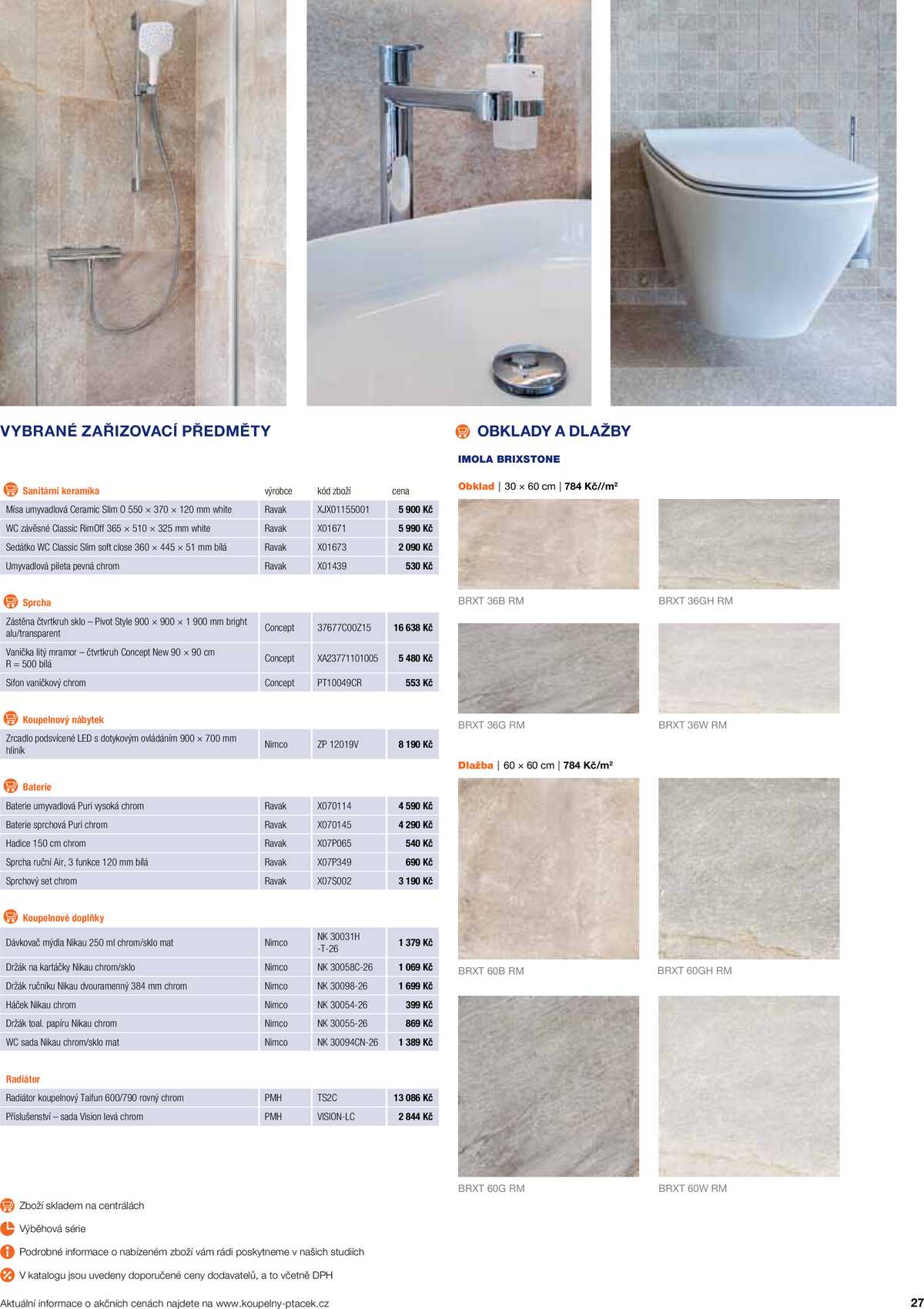 VYBRANÉ ZAŘIZOVACÍ PŘEDMĚTY

| Sanitární keramika | výrobce | kód zboží | cena |
|---|---|---|---|
| Mísa umyvadlová Ceramic Slim O 550 × 370 × 120 mm white | Ravak | XJX01155001 | 5 900 Kč |
| WC závěsné Classic RimOff 365 × 510 × 325 mm white | Ravak | X01671 | 5 990 Kč |
| Sedátko WC Classic Slim soft close 360 × 445 × 51 mm bílá | Ravak | X01673 | 2 090 Kč |
| Umyvadlová pileta pevná chrom | Ravak | X01439 | 530 Kč |

| Sprcha | | | |
|---|---|---|---|
| Zástěna čtvrtkruh sklo – Pivot Style 900 × 900 × 1 900 mm bright alu/transparent | Concept | 37677C00Z15 | 16 638 Kč |
| Vanička litý mramor – čtvrtkruh Concept New 90 × 90 cm R = 500 bílá | Concept | XA23771101005 | 5 480 Kč |
| Sifon vaničkový chrom | Concept | PT10049CR | 553 Kč |

| Koupelnový nábytek | | | |
|---|---|---|---|
| Zrcadlo podsvícené LED s dotykovým ovládáním 900 × 700 mm hliník | Nimco | ZP 12019V | 8 190 Kč |

| Baterie | | | |
|---|---|---|---|
| Baterie umyvadlová Puri vysoká chrom | Ravak | X070114 | 4 590 Kč |
| Baterie sprchová Puri chrom | Ravak | X070145 | 4 290 Kč |
| Hadice 150 cm chrom | Ravak | X07P065 | 540 Kč |
| Sprcha ruční Air, 3 funkce 120 mm bílá | Ravak | X07P349 | 690 Kč |
| Sprchový set chrom | Ravak | X07S002 | 3 190 Kč |

| Koupelnové doplňky | | | |
|---|---|---|---|
| Dávkovač mýdla Nikau 250 ml chrom/sklo mat | Nimco | NK 30031H -T-26 | 1 379 Kč |
| Držák na kartáčky Nikau chrom/sklo | Nimco | NK 30058C-26 | 1 069 Kč |
| Držák ručníku Nikau dvouramenný 384 mm chrom | Nimco | NK 30098-26 | 1 699 Kč |
| Háček Nikau chrom | Nimco | NK 30054-26 | 399 Kč |
| Držák toal. papíru Nikau chrom | Nimco | NK 30055-26 | 869 Kč |
| WC sada Nikau chrom/sklo mat | Nimco | NK 30094CN-26 | 1 389 Kč |

| Radiátor | | | |
|---|---|---|---|
| Radiátor koupelnový Taifun 600/790 rovný chrom | PMH | TS2C | 13 086 Kč |
| Příslušenství – sada Vision levá chrom | PMH | VISION-LC | 2 844 Kč |

OBKLADY A DLAŽBY

IMOLA BRIXSTONE

Obklad | 30 × 60 cm | 784 Kč//m²

BRXT 36B RM
BRXT 36GH RM
BRXT 36G RM
BRXT 36W RM

Dlažba | 60 × 60 cm | 784 Kč/m²

BRXT 60B RM
BRXT 60GH RM
BRXT 60G RM
BRXT 60W RM

Zboží skladem na centrálách
Výběhová série
Podrobné informace o nabízeném zboží vám rádi poskytneme v našich studiích
V katalogu jsou uvedeny doporučené ceny dodavatelů, a to včetně DPH

Aktuální informace o akčních cenách najdete na www.koupelny-ptacek.cz 27